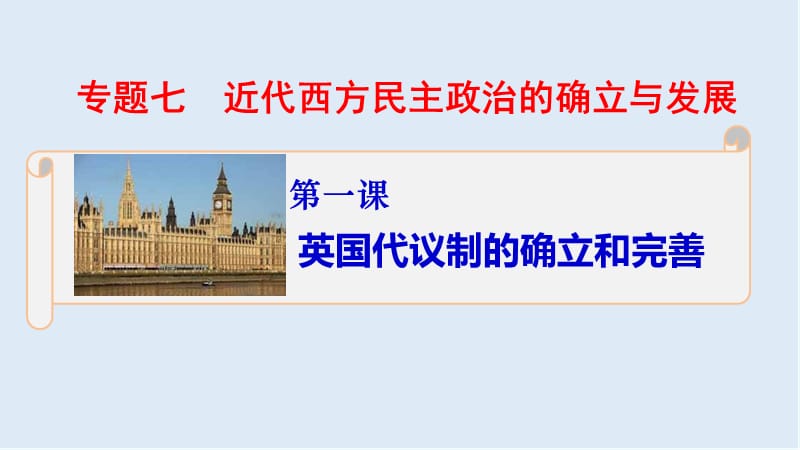 专题七　近代西方民主政治的确立与发展

第一课

英国代议制的确立和完善